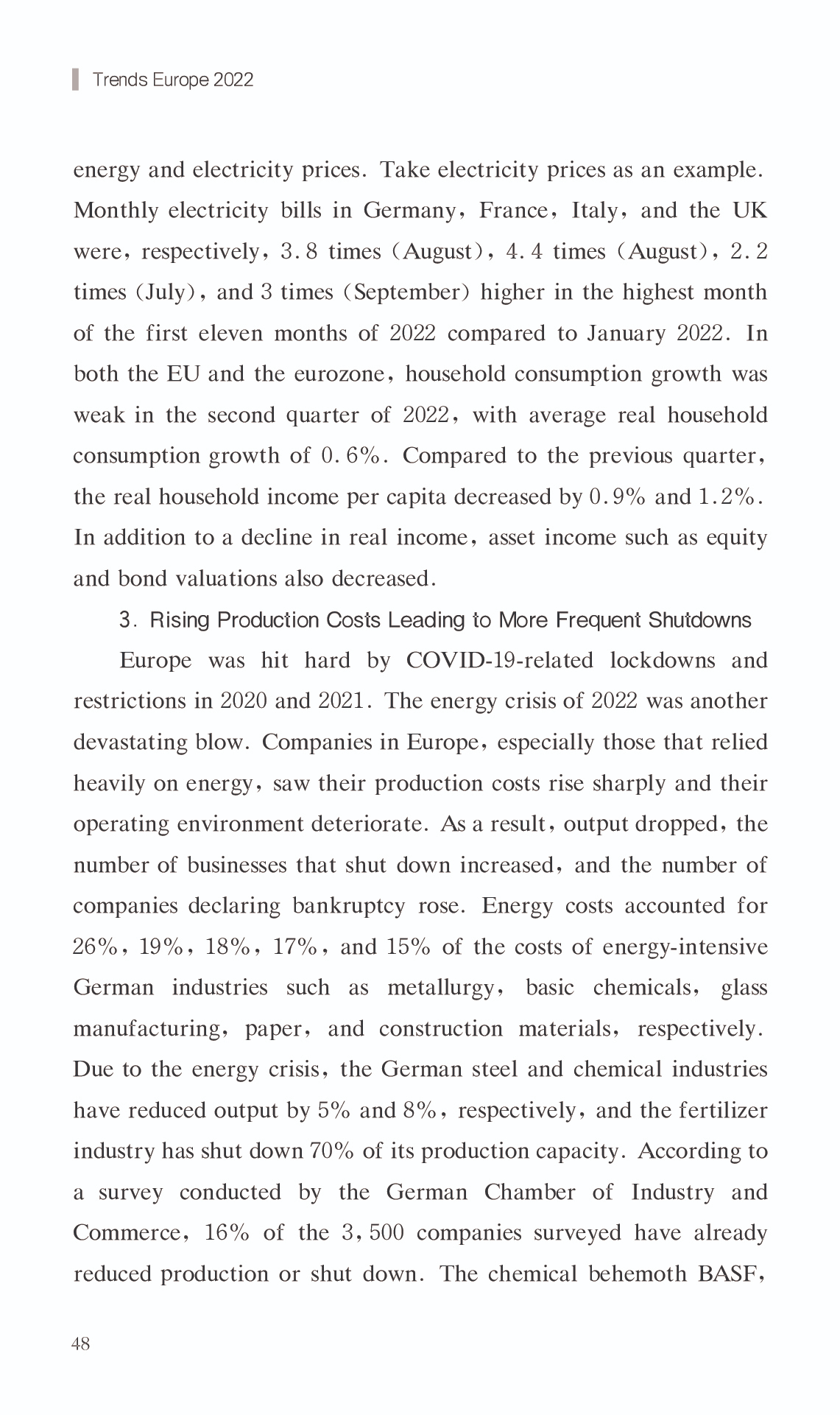 Trends Europe 2022

energy and electricity prices. Take electricity prices as an example. Monthly electricity bills in Germany, France, Italy, and the UK were, respectively, 3.8 times (August), 4.4 times (August), 2.2 times (July), and 3 times (September) higher in the highest month of the first eleven months of 2022 compared to January 2022. In both the EU and the eurozone, household consumption growth was weak in the second quarter of 2022, with average real household consumption growth of 0.6%. Compared to the previous quarter, the real household income per capita decreased by 0.9% and 1.2%. In addition to a decline in real income, asset income such as equity and bond valuations also decreased.

3. Rising Production Costs Leading to More Frequent Shutdowns

Europe was hit hard by COVID-19-related lockdowns and restrictions in 2020 and 2021. The energy crisis of 2022 was another devastating blow. Companies in Europe, especially those that relied heavily on energy, saw their production costs rise sharply and their operating environment deteriorate. As a result, output dropped, the number of businesses that shut down increased, and the number of companies declaring bankruptcy rose. Energy costs accounted for 26%, 19%, 18%, 17%, and 15% of the costs of energy-intensive German industries such as metallurgy, basic chemicals, glass manufacturing, paper, and construction materials, respectively. Due to the energy crisis, the German steel and chemical industries have reduced output by 5% and 8%, respectively, and the fertilizer industry has shut down 70% of its production capacity. According to a survey conducted by the German Chamber of Industry and Commerce, 16% of the 3,500 companies surveyed have already reduced production or shut down. The chemical behemoth BASF,

48